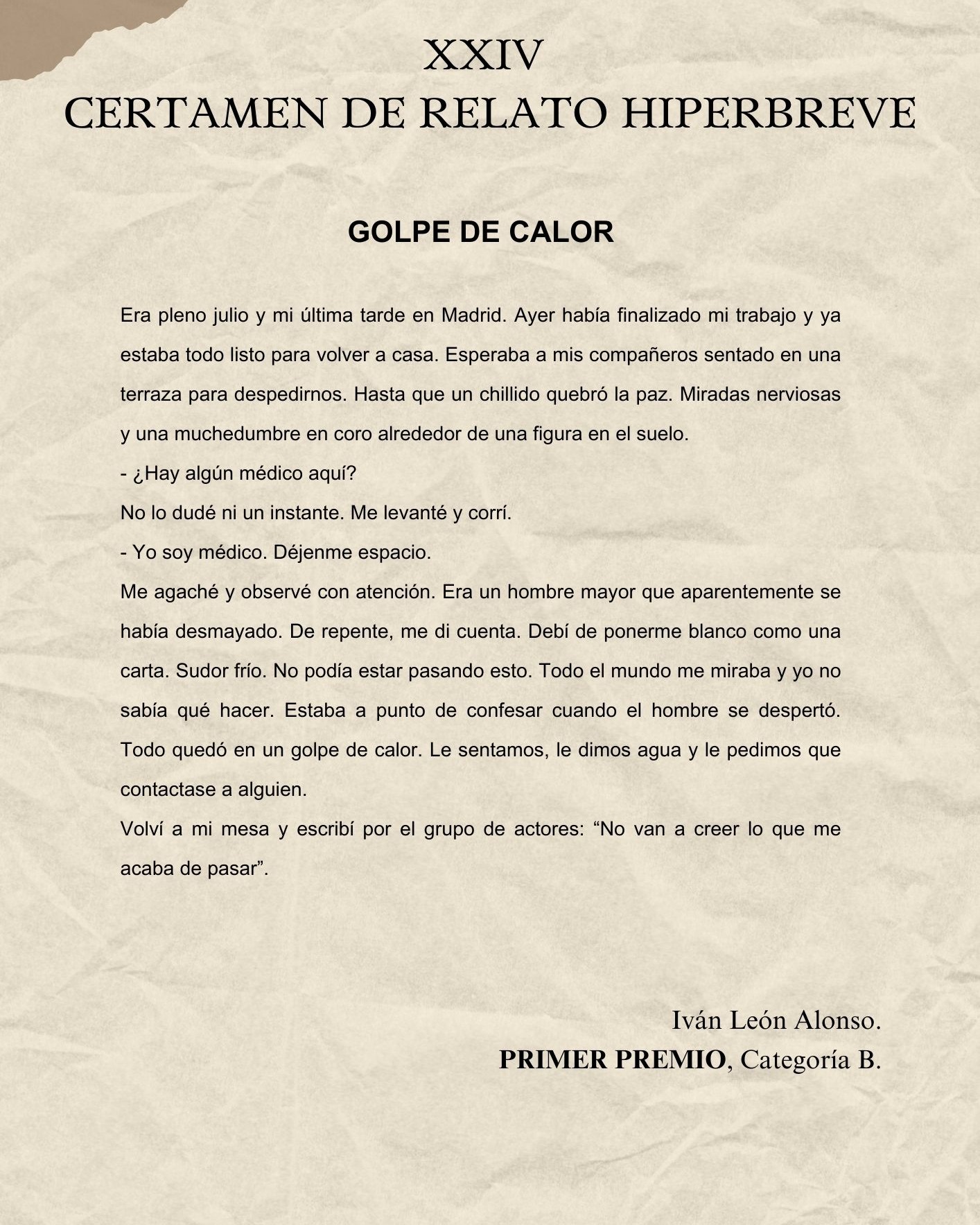 XXIV
CERTAMEN DE RELATO HIPERBREVE

GOLPE DE CALOR

Era pleno julio y mi última tarde en Madrid. Ayer había finalizado mi trabajo y ya estaba todo listo para volver a casa. Esperaba a mis compañeros sentado en una terraza para despedirnos. Hasta que un chillido quebró la paz. Miradas nerviosas y una muchedumbre en coro alrededor de una figura en el suelo.
- ¿Hay algún médico aquí?
No lo dudé ni un instante. Me levanté y corrí.
- Yo soy médico. Déjenme espacio.
Me agaché y observé con atención. Era un hombre mayor que aparentemente se había desmayado. De repente, me di cuenta. Debí de ponerme blanco como una carta. Sudor frío. No podía estar pasando esto. Todo el mundo me miraba y yo no sabía qué hacer. Estaba a punto de confesar cuando el hombre se despertó. Todo quedó en un golpe de calor. Le sentamos, le dimos agua y le pedimos que contactase a alguien.
Volví a mi mesa y escribí por el grupo de actores: “No van a creer lo que me acaba de pasar”.

Iván León Alonso.
PRIMER PREMIO, Categoría B.